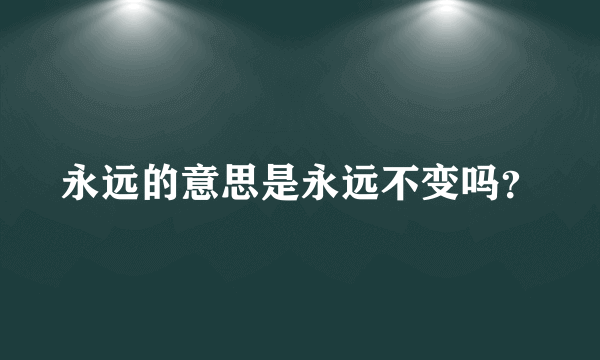 永远的意思是永远不变吗?